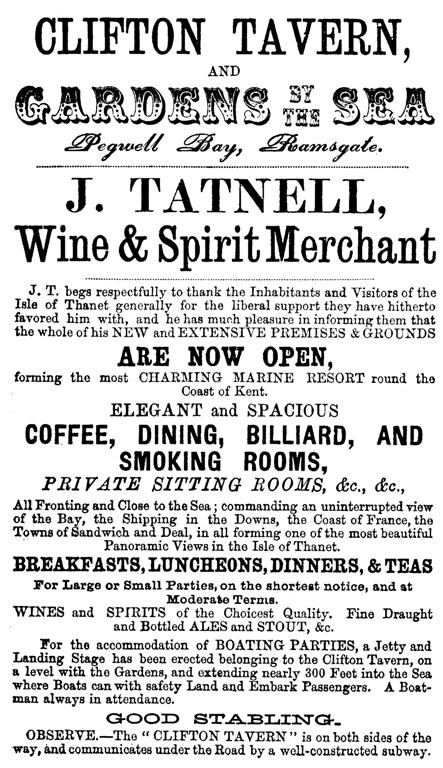 CLIFTON TAVERN,

AND

GARDENS BY THE SEA

Pegwell Bay, Ramsgate.

J. TATNELL,

Wine & Spirit Merchant

J. T. begs respectfully to thank the Inhabitants and Visitors of the Isle of Thanet generally for the liberal support they have hitherto favored him with, and he has much pleasure in informing them that the whole of his NEW and EXTENSIVE PREMISES & GROUNDS

ARE NOW OPEN,

forming the most CHARMING MARINE RESORT round the Coast of Kent.

ELEGANT and SPACIOUS

COFFEE, DINING, BILLIARD, AND SMOKING ROOMS,

PRIVATE SITTING ROOMS, &c., &c.,

All Fronting and Close to the Sea; commanding an uninterrupted view of the Bay, the Shipping in the Downs, the Coast of France, the Towns of Sandwich and Deal, in all forming one of the most beautiful Panoramic Views in the Isle of Thanet.

BREAKFASTS, LUNCHEONS, DINNERS, & TEAS

For Large or Small Parties, on the shortest notice, and at Moderate Terms.

WINES and SPIRITS of the Choicest Quality. Fine Draught and Bottled ALES and STOUT, &c.

For the accommodation of BOATING PARTIES, a Jetty and Landing Stage has been erected belonging to the Clifton Tavern, on a level with the Gardens, and extending nearly 300 Feet into the Sea where Boats can with safety Land and Embark Passengers. A Boatman always in attendance.

GOOD STABLING.

OBSERVE.—The "CLIFTON TAVERN" is on both sides of the way, and communicates under the Road by a well-constructed subway.